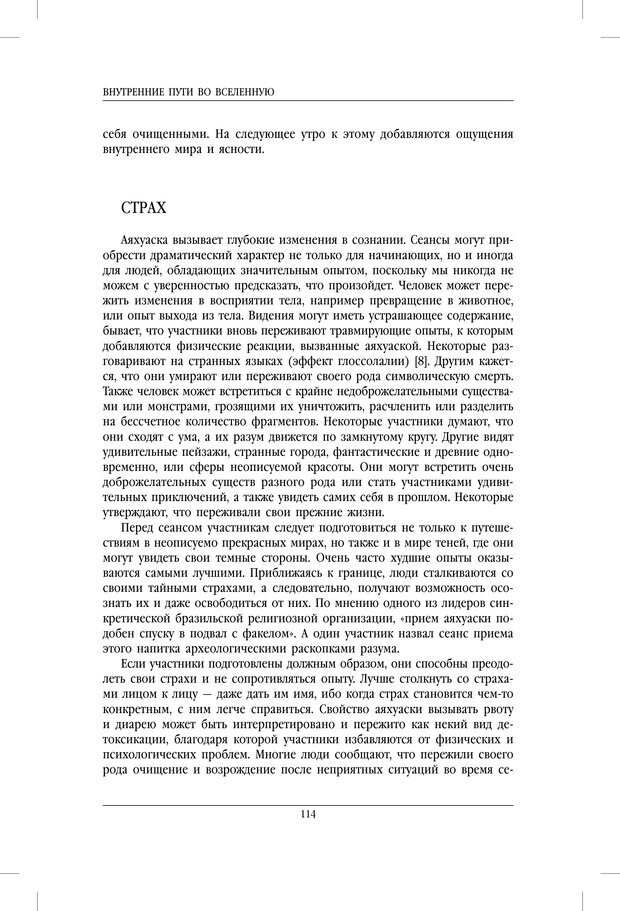 ВНУТРЕННИЕ ПУТИ ВО ВСЕЛЕННУЮ

себя очищенными. На следующее утро к этому добавляются ощущения внутреннего мира и ясности.

СТРАХ

Аяхуаска вызывает глубокие изменения в сознании. Сеансы могут приобрести драматический характер не только для начинающих, но и иногда для людей, обладающих значительным опытом, поскольку мы никогда не можем с уверенностью предсказать, что произойдет. Человек может пережить изменения в восприятии тела, например превращение в животное, или опыт выхода из тела. Видения могут иметь устрашающее содержание, бывает, что участники вновь переживают травмирующие опыты, к которым добавляются физические реакции, вызванные аяхуаской. Некоторые разговаривают на странных языках (эффект глоссолалии) [8]. Другим кажется, что они умирают или переживают своего рода символическую смерть. Также человек может встретиться с крайне недоброжелательными существами или монстрами, грозящими их уничтожить, расчленить или разделить на бессчетное количество фрагментов. Некоторые участники думают, что они сходят с ума, а их разум движется по замкнутому кругу. Другие видят удивительные пейзажи, странные города, фантастические и древние одновременно, или сферы неописуемой красоты. Они могут встретить очень доброжелательных существ разного рода или стать участниками удивительных приключений, а также увидеть самих себя в прошлом. Некоторые утверждают, что переживали свои прежние жизни.

Перед сеансом участникам следует подготовиться не только к путешествиям в неописуемо прекрасных мирах, но также и в мире теней, где они могут увидеть свои темные стороны. Очень часто худшие опыты оказываются самыми лучшими. Приближаясь к границе, люди сталкиваются со своими тайными страхами, а следовательно, получают возможность осознать их и даже освободиться от них. По мнению одного из лидеров синкретической бразильской религиозной организации, «прием аяхуаски подобен спуску в подвал с факелом». А один участник назвал сеанс приема этого напитка археологическими раскопками разума.

Если участники подготовлены должным образом, они способны преодолеть свои страхи и не сопротивляться опыту. Лучше столкнуть со страхами лицом к лицу — даже дать им имя, ибо когда страх становится чем-то конкретным, с ним легче справиться. Свойство аяхуаски вызывать рвоту и диарею может быть интерпретировано и пережито как некий вид детоксикации, благодаря которой участники избавляются от физических и психологических проблем. Многие люди сообщают, что пережили своего рода очищение и возрождение после неприятных ситуаций во время се-

114